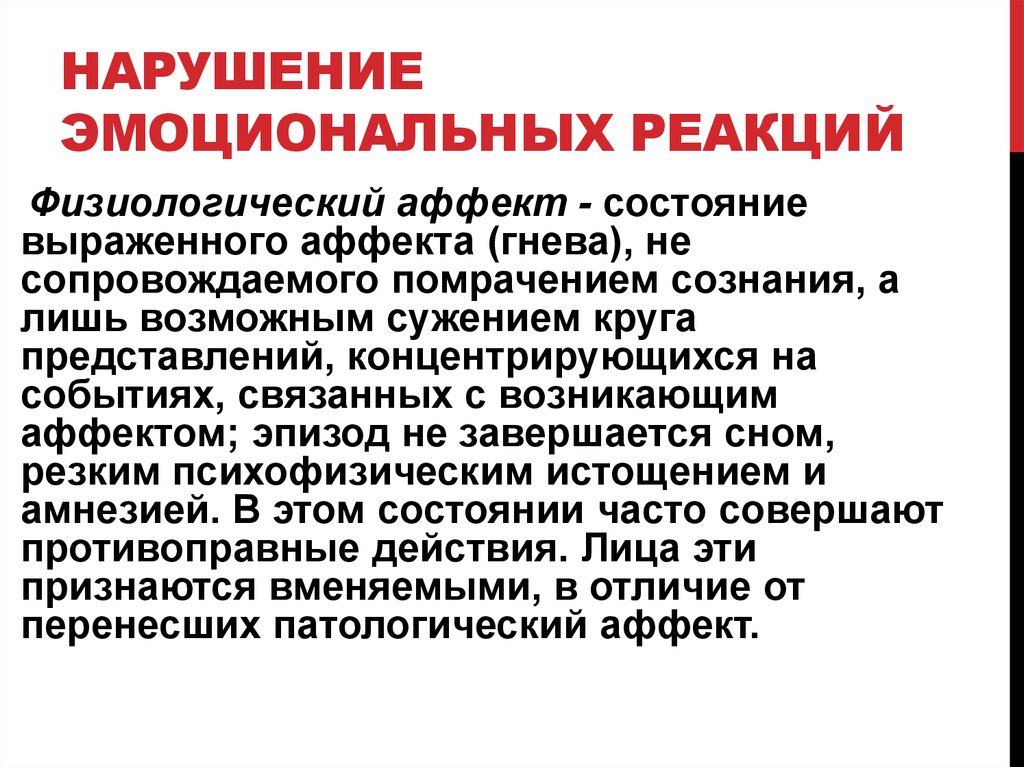 НАРУШЕНИЕ ЭМОЦИОНАЛЬНЫХ РЕАКЦИЙ

Физиологический аффект - состояние выраженного аффекта (гнева), не сопровождаемого помрачением сознания, а лишь возможным сужением круга представлений, концентрирующихся на событиях, связанных с возникающим аффектом; эпизод не завершается сном, резким психофизическим истощением и амнезией. В этом состоянии часто совершают противоправные действия. Лица эти признаются вменяемыми, в отличие от перенесших патологический аффект.